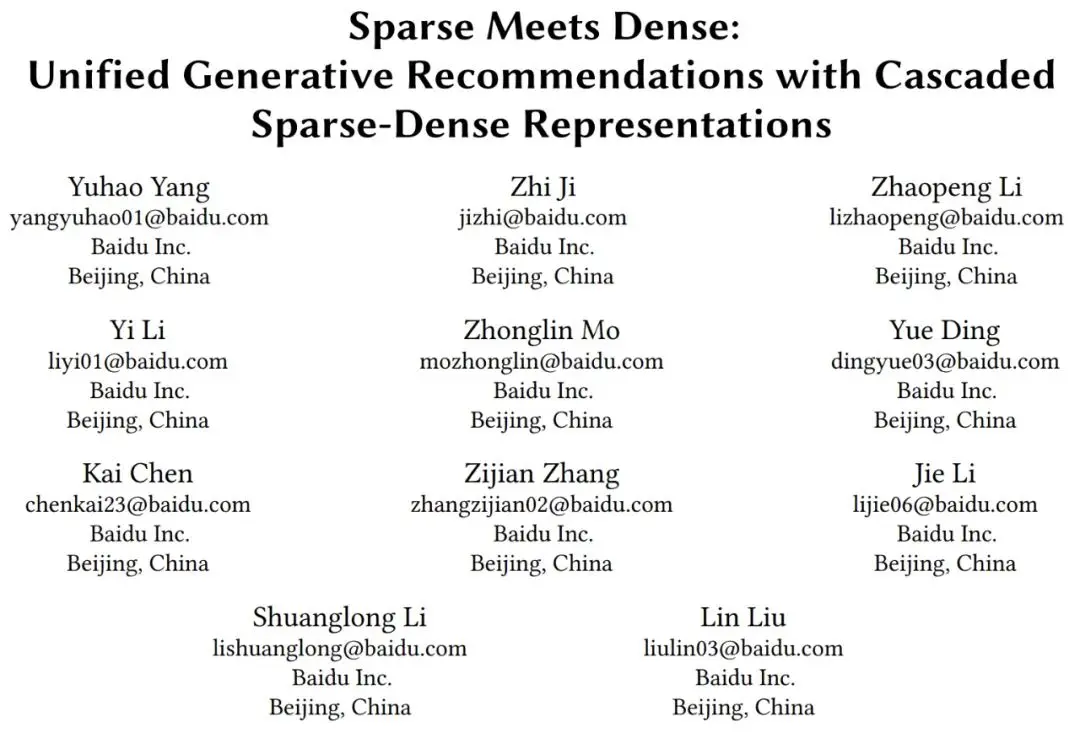 Sparse Meets Dense:
Unified Generative Recommendations with Cascaded Sparse-Dense Representations

Yuhao Yang
yangyuhao01@baidu.com
Baidu Inc.
Beijing, China

Zhi Ji
jizhi@baidu.com
Baidu Inc.
Beijing, China

Zhaopeng Li
lizhaopeng@baidu.com
Baidu Inc.
Beijing, China

Yi Li
liyi01@baidu.com
Baidu Inc.
Beijing, China

Zhonglin Mo
mozhonglin@baidu.com
Baidu Inc.
Beijing, China

Yue Ding
dingyue03@baidu.com
Baidu Inc.
Beijing, China

Kai Chen
chenkai23@baidu.com
Baidu Inc.
Beijing, China

Zijian Zhang
zhangzijian02@baidu.com
Baidu Inc.
Beijing, China

Jie Li
lijie06@baidu.com
Baidu Inc.
Beijing, China

Shuanglong Li
lishuanglong@baidu.com
Baidu Inc.
Beijing, China

Lin Liu
liulin03@baidu.com
Baidu Inc.
Beijing, China